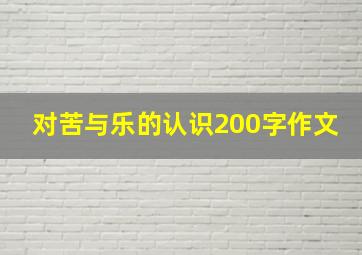 对苦与乐的认识200字作文